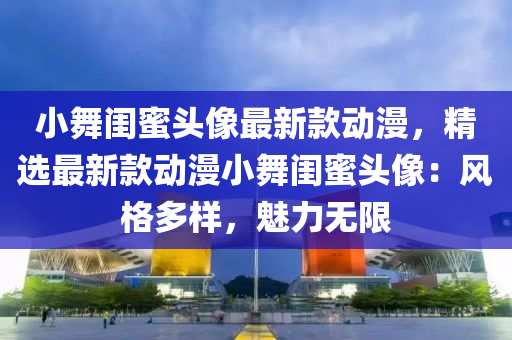 小舞闺蜜头像最新款动漫，精选最新款动漫小舞闺蜜头像：风格多样，魅力无限